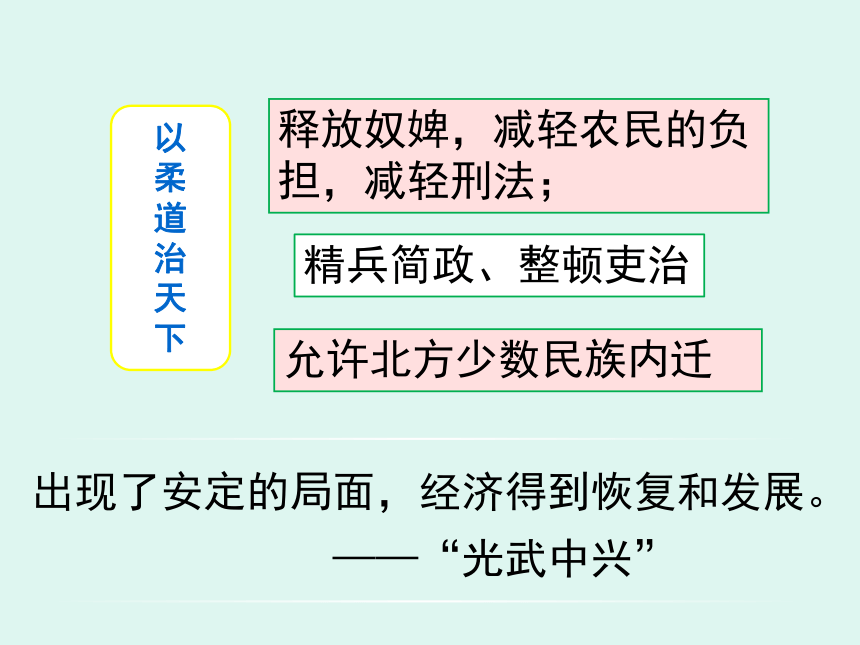 以柔道治天下

释放奴婢，减轻农民的负担，减轻刑法；

精兵简政、整顿吏治

允许北方少数民族内迁

出现了安定的局面，经济得到恢复和发展。

——“光武中兴”